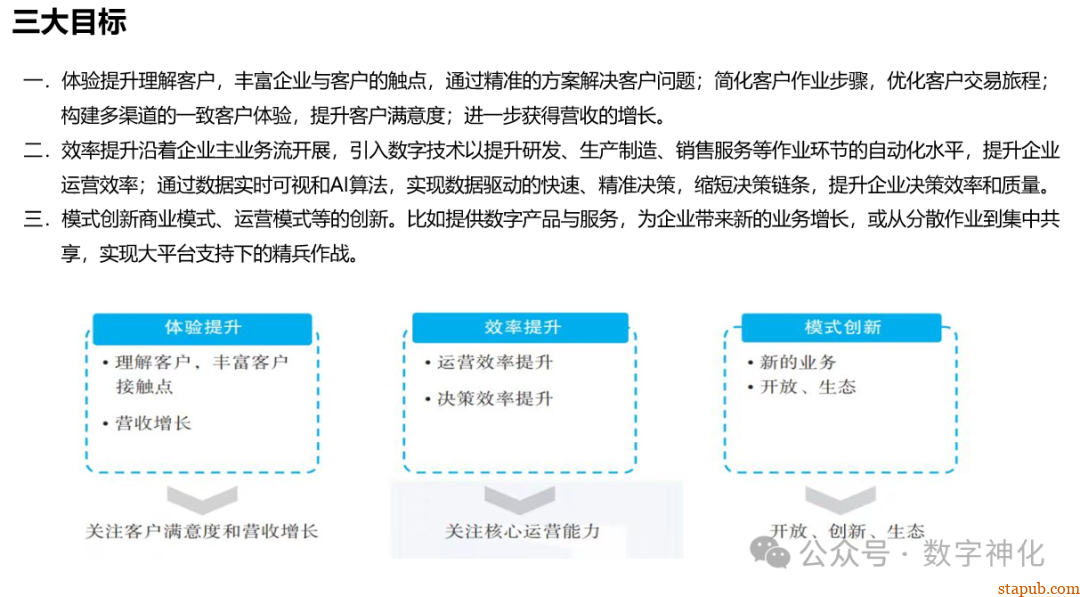 三大目标

一. 体验提升理解客户，丰富企业与客户的触点，通过精准的方案解决客户问题；简化客户作业步骤，优化客户交易旅程；构建多渠道的一致客户体验，提升客户满意度；进一步获得营收的增长。

二. 效率提升沿着企业主业务流开展，引入数字技术以提升研发、生产制造、销售服务等作业环节的自动化水平，提升企业运营效率；通过数据实时可视和AI算法，实现数据驱动的快速、精准决策，缩短决策链条，提升企业决策效率和质量。

三. 模式创新商业模式、运营模式等的创新。比如提供数字产品与服务，为企业带来新的业务增长，或从分散作业到集中共享，实现大平台支持下的精兵作战。

体验提升
• 理解客户，丰富客户接触点
• 营收增长

关注客户满意度和营收增长

效率提升
• 运营效率提升
• 决策效率提升

关注核心运营能力

模式创新
• 新的业务
• 开放、生态

开放、创新、生态

公众号 · 数字神化

stapub.com